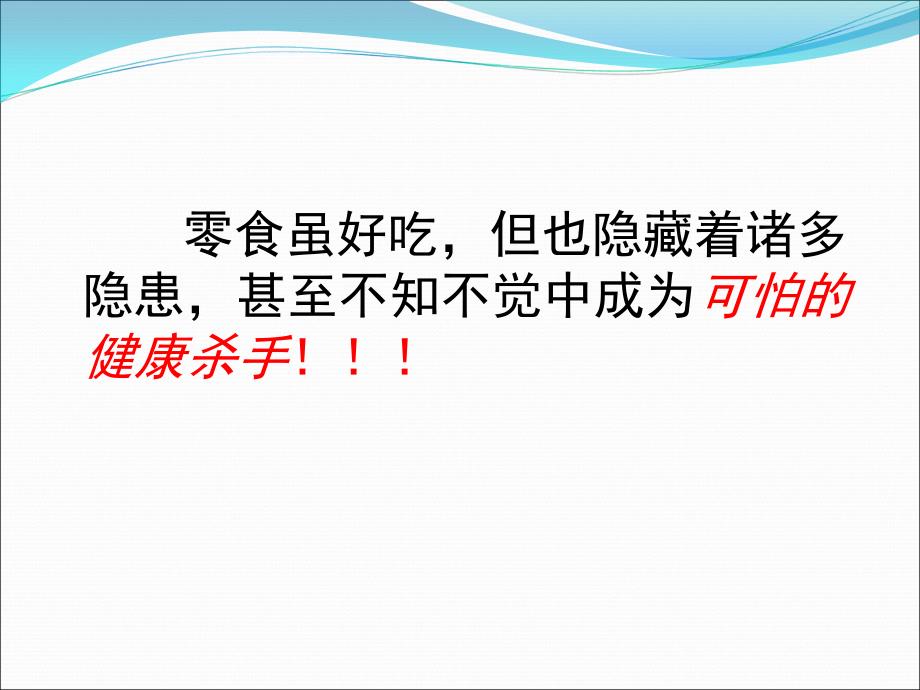 零食虽好吃，但也隐藏着诸多隐患，甚至不知不觉中成为可怕的健康杀手!！！